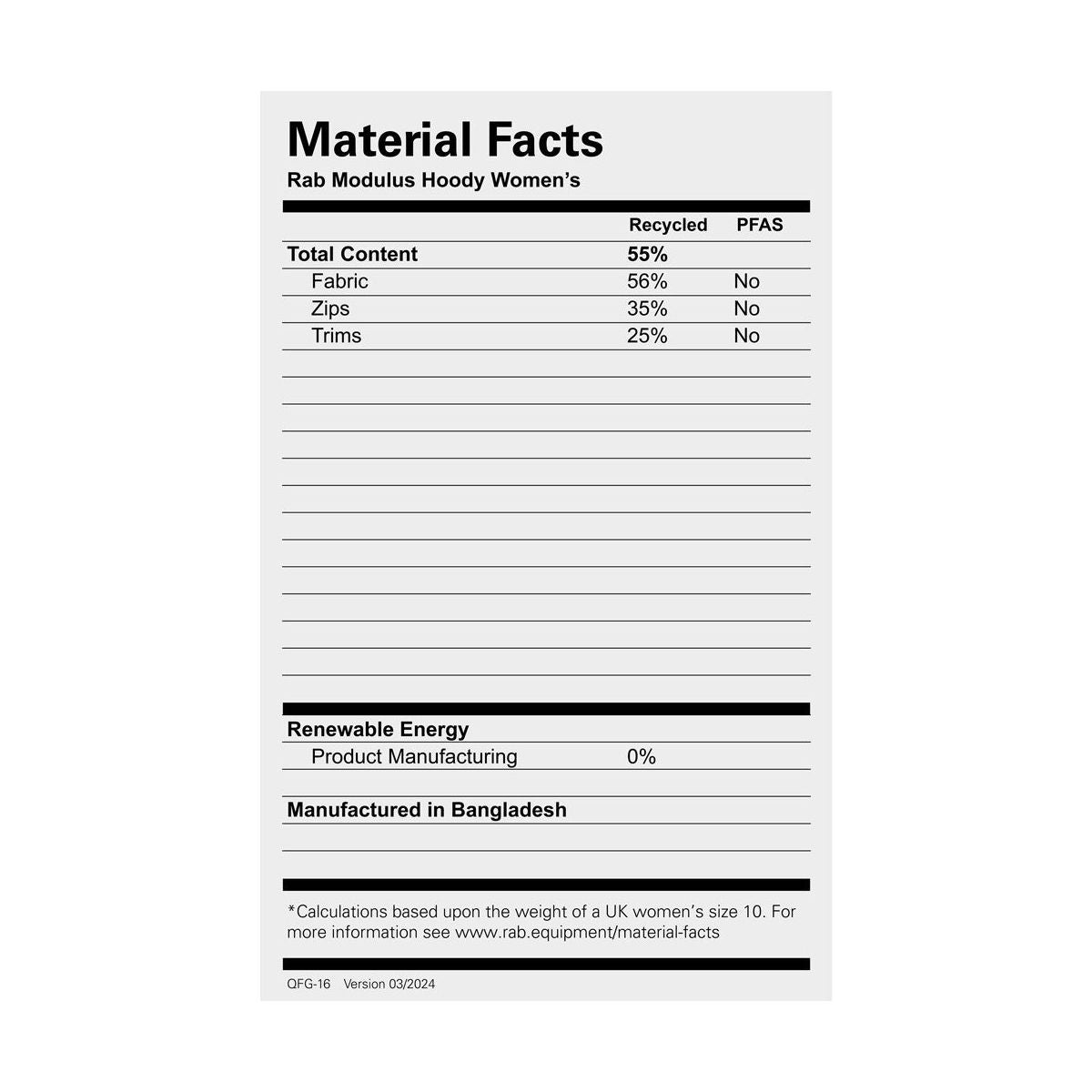 Material Facts
Rab Modulus Hoody Women's

|  | Recycled | PFAS |
|---|---|---|
| Total Content | 55% |  |
| Fabric | 56% | No |
| Zips | 35% | No |
| Trims | 25% | No |

Renewable Energy
Product Manufacturing 0%

Manufactured in Bangladesh

*Calculations based upon the weight of a UK women's size 10. For more information see www.rab.equipment/material-facts

QFG-16 Version 03/2024